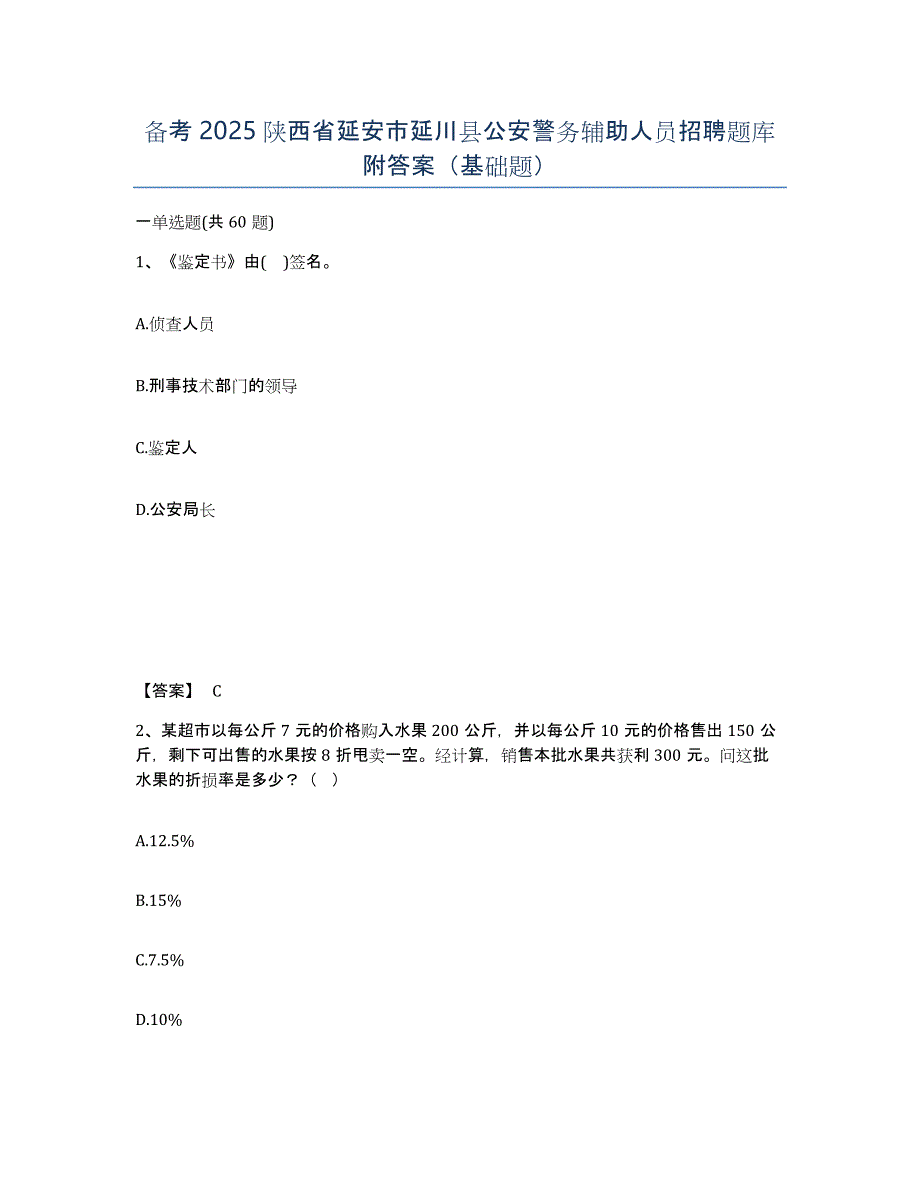 备考 2025 陕西省延安市延川县公安警务辅助人员招聘题库附答案（基础题）

一单选题(共 60 题)

1、《鉴定书》由( )签名。

A.侦查人员

B.刑事技术部门的领导

C.鉴定人

D.公安局长

【答案】 C

2、某超市以每公斤 7 元的价格购入水果 200 公斤，并以每公斤 10 元的价格售出 150 公斤，剩下可出售的水果按 8 折甩卖一空。经计算，销售本批水果共获利 300 元。问这批水果的折损率是多少？（ ）

A.12.5%

B.15%

C.7.5%

D.10%